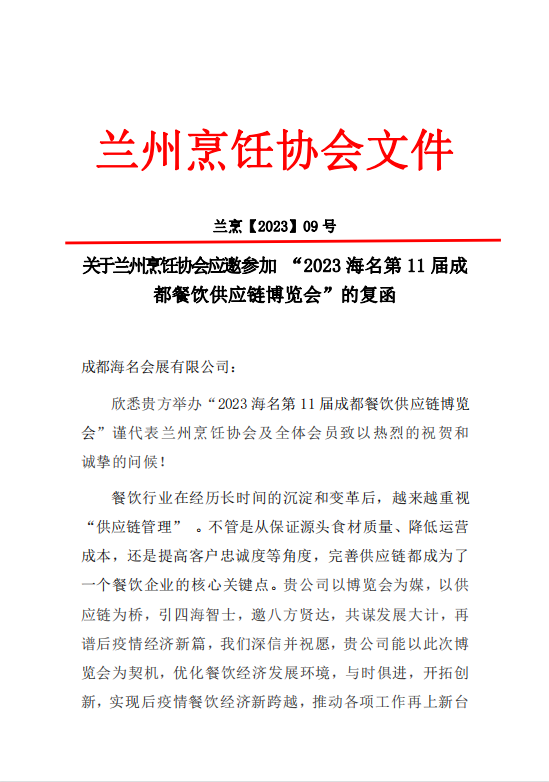 兰州烹饪协会文件

兰烹【2023】09 号

关于兰州烹饪协会应邀参加 “2023 海名第 11 届成都餐饮供应链博览会”的复函

成都海名会展有限公司：

欣悉贵方举办“2023 海名第 11 届成都餐饮供应链博览会”谨代表兰州烹饪协会及全体会员致以热烈的祝贺和诚挚的问候！

餐饮行业在经历长时间的沉淀和变革后，越来越重视“供应链管理” 。不管是从保证源头食材质量、降低运营成本，还是提高客户忠诚度等角度，完善供应链都成为了一个餐饮企业的核心关键点。贵公司以博览会为媒，以供应链为桥，引四海智士，邀八方贤达，共谋发展大计，再谱后疫情经济新篇，我们深信并祝愿，贵公司能以此次博览会为契机，优化餐饮经济发展环境，与时俱进，开拓创新，实现后疫情餐饮经济新跨越，推动各项工作再上新台